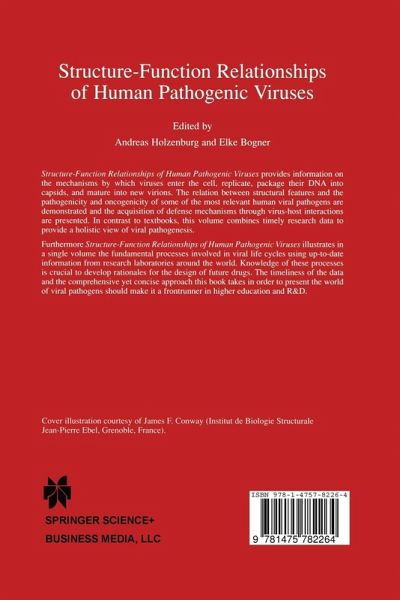 Structure-Function Relationships of Human Pathogenic Viruses

Edited by

Andreas Holzenburg and Elke Bogner

Structure-Function Relationships of Human Pathogenic Viruses provides information on the mechanisms by which viruses enter the cell, replicate, package their DNA into capsids, and mature into new virions. The relation between structural features and the pathogenicity and oncogenicity of some of the most relevant human viral pathogens are demonstrated and the acquisition of defense mechanisms through virus-host interactions are presented. In contrast to textbooks, this volume combines timely research data to provide a holistic view of viral pathogenesis.

Furthermore Structure-Function Relationships of Human Pathogenic Viruses illustrates in a single volume the fundamental processes involved in viral life cycles using up-to-date information from research laboratories around the world. Knowledge of these processes is crucial to develop rationales for the design of future drugs. The timeliness of the data and the comprehensive yet concise approach this book takes in order to present the world of viral pathogens should make it a frontrunner in higher education and R&D.

Cover illustration courtesy of James F. Conway (Institut de Biologie Structurale Jean-Pierre Ebel, Grenoble, France).

SPRINGER SCIENCE+
BUSINESS MEDIA, LLC

ISBN 978-1-4757-8226-4

9 781475 782264